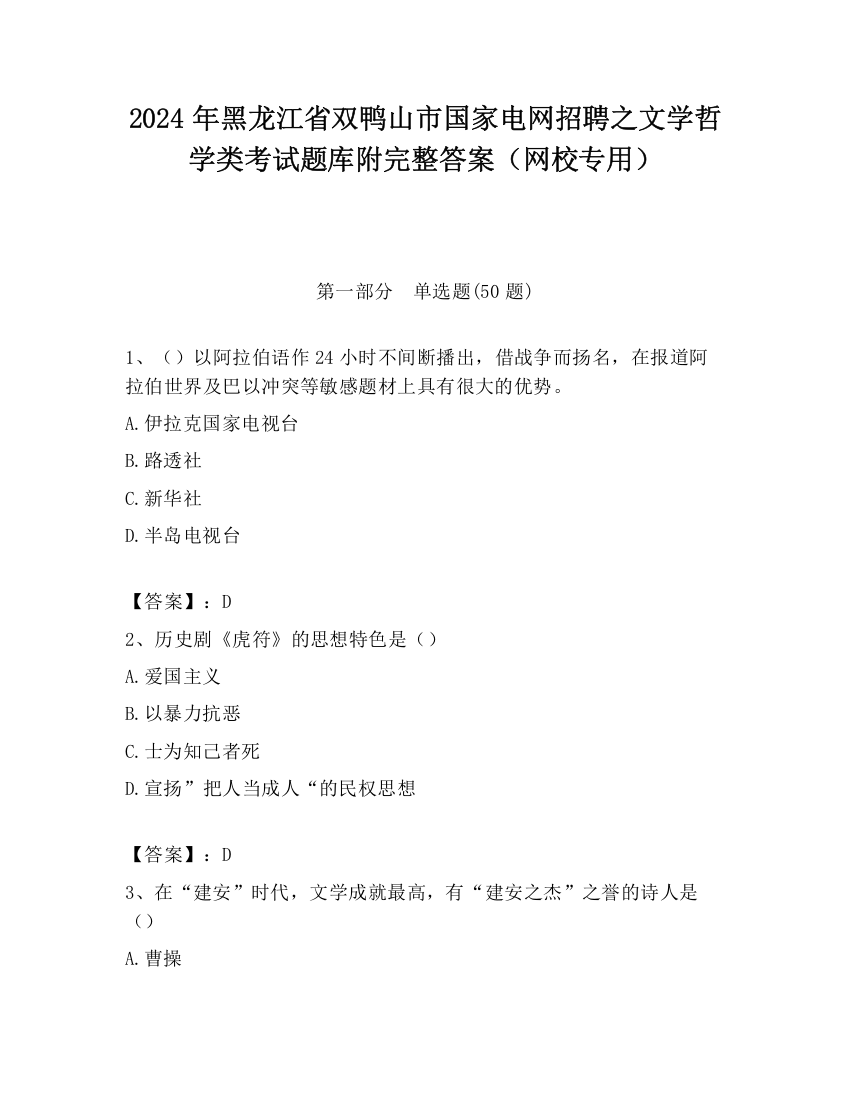 2024 年黑龙江省双鸭山市国家电网招聘之文学哲学类考试题库附完整答案（网校专用）

第一部分　单选题(50 题)

1、（）以阿拉伯语作 24 小时不间断播出，借战争而扬名，在报道阿拉伯世界及巴以冲突等敏感题材上具有很大的优势。

A.伊拉克国家电视台

B.路透社

C.新华社

D.半岛电视台

【答案】：D

2、历史剧《虎符》的思想特色是（）

A.爱国主义

B.以暴力抗恶

C.士为知己者死

D.宣扬”把人当成人“的民权思想

【答案】：D

3、在“建安”时代，文学成就最高，有“建安之杰”之誉的诗人是（）

A.曹操